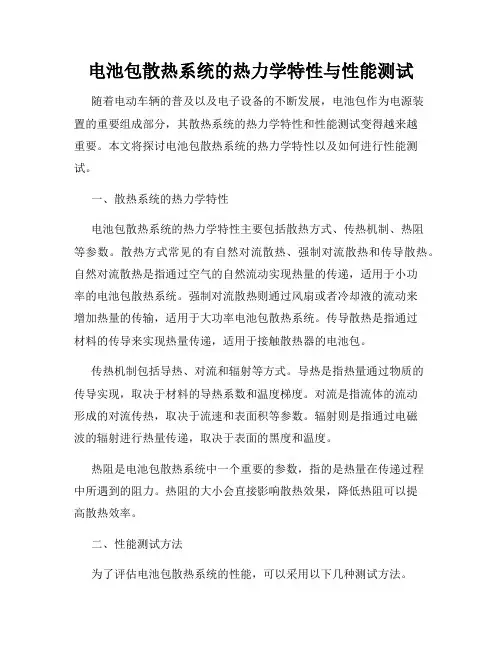 电池包散热系统的热力学特性与性能测试

随着电动车辆的普及以及电子设备的不断发展，电池包作为电源装置的重要组成部分，其散热系统的热力学特性和性能测试变得越来越重要。本文将探讨电池包散热系统的热力学特性以及如何进行性能测试。

一、散热系统的热力学特性

电池包散热系统的热力学特性主要包括散热方式、传热机制、热阻等参数。散热方式常见的有自然对流散热、强制对流散热和传导散热。自然对流散热是指通过空气的自然流动实现热量的传递，适用于小功率的电池包散热系统。强制对流散热则通过风扇或者冷却液的流动来增加热量的传输，适用于大功率电池包散热系统。传导散热是指通过材料的传导来实现热量传递，适用于接触散热器的电池包。

传热机制包括导热、对流和辐射等方式。导热是指热量通过物质的传导实现，取决于材料的导热系数和温度梯度。对流是指流体的流动形成的对流传热，取决于流速和表面积等参数。辐射则是指通过电磁波的辐射进行热量传递，取决于表面的黑度和温度。

热阻是电池包散热系统中一个重要的参数，指的是热量在传递过程中所遇到的阻力。热阻的大小会直接影响散热效果，降低热阻可以提高散热效率。

二、性能测试方法

为了评估电池包散热系统的性能，可以采用以下几种测试方法。